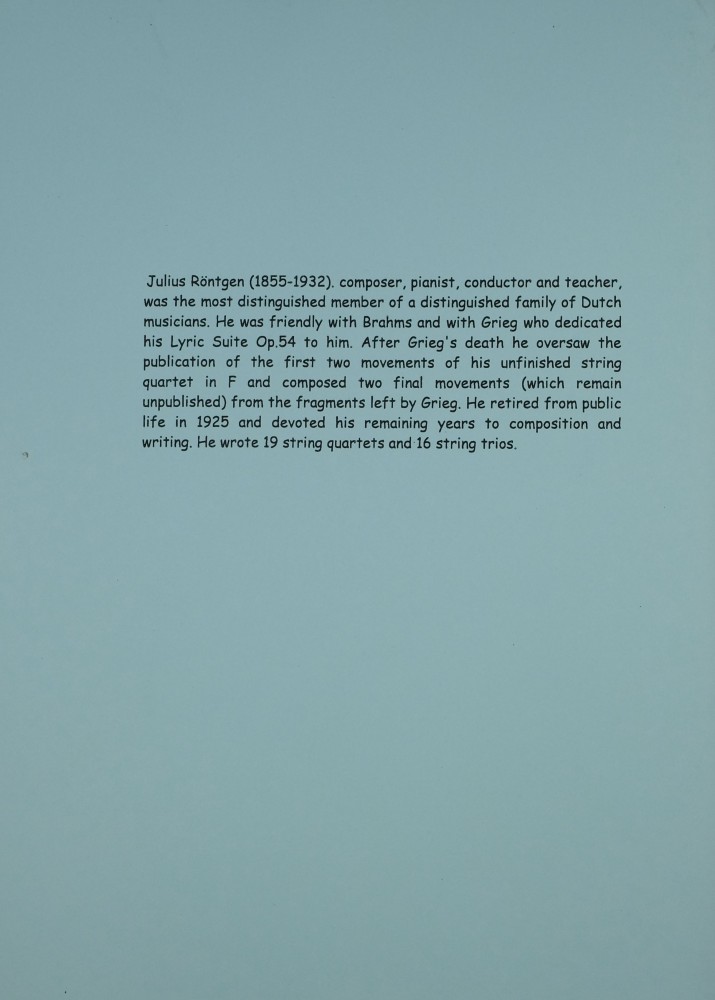 Julius Röntgen (1855-1932). composer, pianist, conductor and teacher, was the most distinguished member of a distinguished family of Dutch musicians. He was friendly with Brahms and with Grieg who dedicated his Lyric Suite Op.54 to him. After Grieg's death he oversaw the publication of the first two movements of his unfinished string quartet in F and composed two final movements (which remain unpublished) from the fragments left by Grieg. He retired from public life in 1925 and devoted his remaining years to composition and writing. He wrote 19 string quartets and 16 string trios.